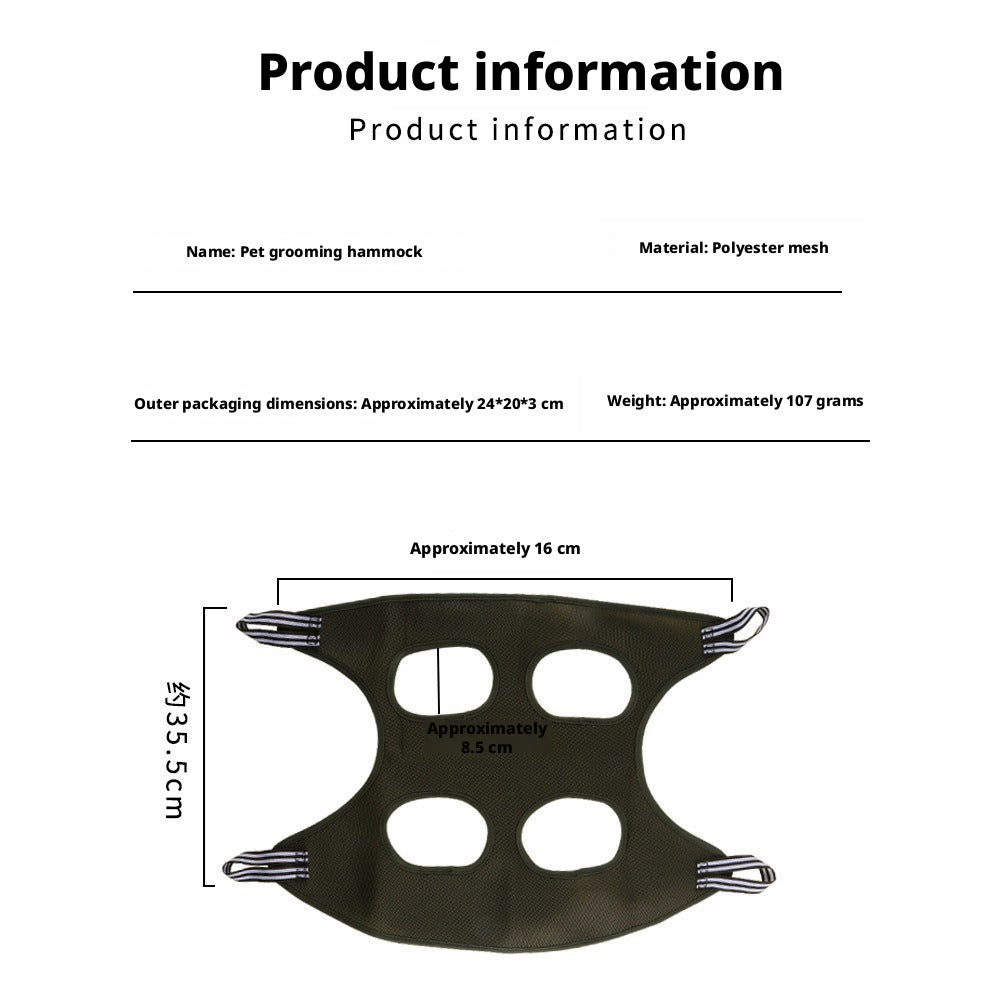 Product information

Product information

Name: Pet grooming hammock

Material: Polyester mesh

Outer packaging dimensions: Approximately 24*20*3 cm

Weight: Approximately 107 grams

Approximately 16 cm

约35.5cm

Approximately 8.5 cm